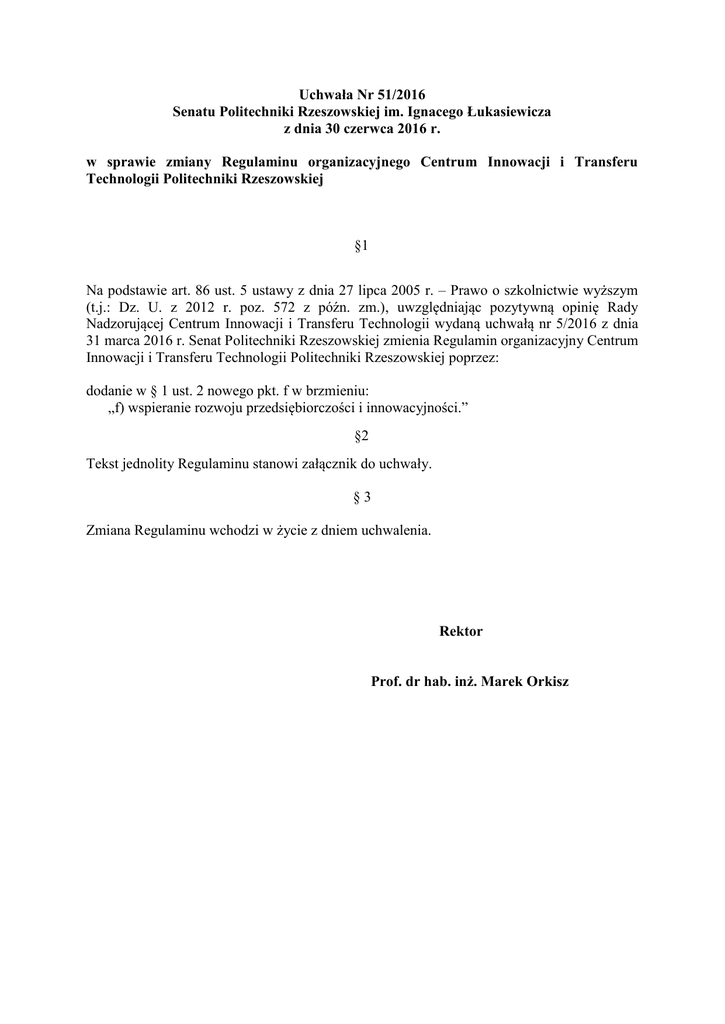 Uchwała Nr 51/2016
Senatu Politechniki Rzeszowskiej im. Ignacego Łukasiewicza
z dnia 30 czerwca 2016 r.

w sprawie zmiany Regulaminu organizacyjnego Centrum Innowacji i Transferu Technologii Politechniki Rzeszowskiej

§1

Na podstawie art. 86 ust. 5 ustawy z dnia 27 lipca 2005 r. – Prawo o szkolnictwie wyższym (t.j.: Dz. U. z 2012 r. poz. 572 z późn. zm.), uwzględniając pozytywną opinię Rady Nadzorującej Centrum Innowacji i Transferu Technologii wydaną uchwałą nr 5/2016 z dnia 31 marca 2016 r. Senat Politechniki Rzeszowskiej zmienia Regulamin organizacyjny Centrum Innowacji i Transferu Technologii Politechniki Rzeszowskiej poprzez:

dodanie w § 1 ust. 2 nowego pkt. f w brzmieniu:
„f) wspieranie rozwoju przedsiębiorczości i innowacyjności.”

§2

Tekst jednolity Regulaminu stanowi załącznik do uchwały.

§ 3

Zmiana Regulaminu wchodzi w życie z dniem uchwalenia.

Rektor

Prof. dr hab. inż. Marek Orkisz